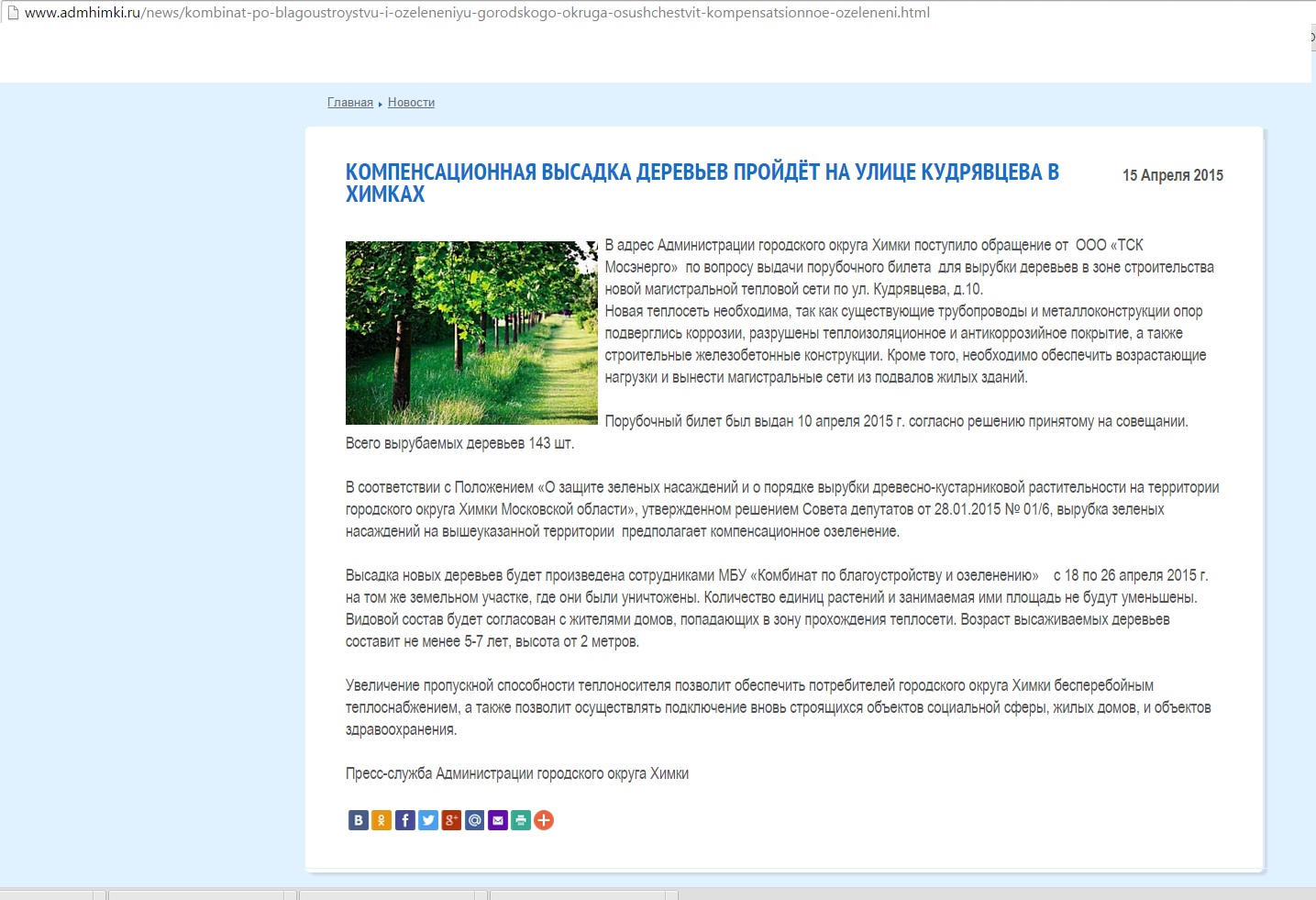 www.admhimki.ru/news/kombinat-po-blagoustroystvu-i-ozeleneniyu-gorodskogo-okruga-osushchestvit-kompensatsionnoe-ozeleneni.html

Главная ▸ Новости

КОМПЕНСАЦИОННАЯ ВЫСАДКА ДЕРЕВЬЕВ ПРОЙДЁТ НА УЛИЦЕ КУДРЯВЦЕВА В ХИМКАХ

15 Апреля 2015

В адрес Администрации городского округа Химки поступило обращение от ООО «ТСК Мосэнерго» по вопросу выдачи порубочного билета для вырубки деревьев в зоне строительства новой магистральной тепловой сети по ул. Кудрявцева, д.10.
Новая теплосеть необходима, так как существующие трубопроводы и металлоконструкции опор подверглись коррозии, разрушены теплоизоляционное и антикоррозийное покрытие, а также строительные железобетонные конструкции. Кроме того, необходимо обеспечить возрастающие нагрузки и вынести магистральные сети из подвалов жилых зданий.

Порубочный билет был выдан 10 апреля 2015 г. согласно решению принятому на совещании. Всего вырубаемых деревьев 143 шт.

В соответствии с Положением «О защите зеленых насаждений и о порядке вырубки древесно-кустарниковой растительности на территории городского округа Химки Московской области», утвержденном решением Совета депутатов от 28.01.2015 № 01/6, вырубка зеленых насаждений на вышеуказанной территории предполагает компенсационное озеленение.

Высадка новых деревьев будет произведена сотрудниками МБУ «Комбинат по благоустройству и озеленению» с 18 по 26 апреля 2015 г. на том же земельном участке, где они были уничтожены. Количество единиц растений и занимаемая ими площадь не будут уменьшены. Видовой состав будет согласован с жителями домов, попадающих в зону прохождения теплосети. Возраст высаживаемых деревьев составит не менее 5-7 лет, высота от 2 метров.

Увеличение пропускной способности теплоносителя позволит обеспечить потребителей городского округа Химки бесперебойным теплоснабжением, а также позволит осуществлять подключение вновь строящихся объектов социальной сферы, жилых домов, и объектов здравоохранения.

Пресс-служба Администрации городского округа Химки